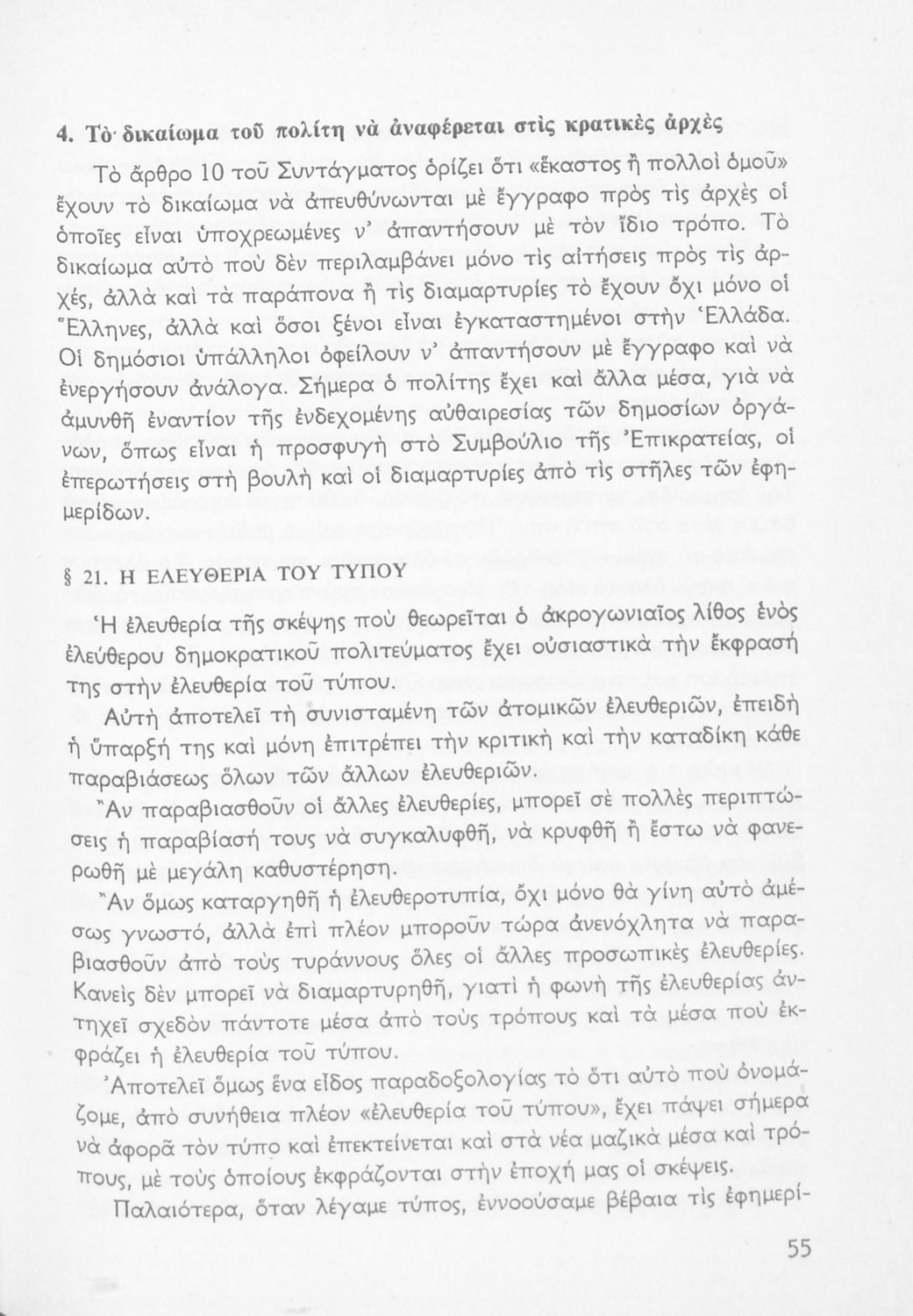 4. Τὸ δικαίωμα τοῦ πολίτη νὰ ἀναφέρεται στὶς κρατικὲς ἀρχὲς

Τὸ ἄρθρο 10 τοῦ Συντάγματος ὁρίζει ὅτι «ἕκαστος ἢ πολλοὶ ὁμοῦ» ἔχουν τὸ δικαίωμα νὰ ἀπευθύνωνται μὲ ἔγγραφο πρὸς τὶς ἀρχὲς οἱ ὁποῖες εἶναι ὑποχρεωμένες ν' ἀπαντήσουν μὲ τὸν ἴδιο τρόπο. Τὸ δικαίωμα αὐτὸ ποὺ δὲν περιλαμβάνει μόνο τὶς αἰτήσεις πρὸς τὶς ἀρχές, ἀλλὰ καὶ τὰ παράπονα ἢ τὶς διαμαρτυρίες τὸ ἔχουν ὄχι μόνο οἱ Ἕλληνες, ἀλλὰ καὶ ὅσοι ξένοι εἶναι ἐγκαταστημένοι στὴν Ἑλλάδα. Οἱ δημόσιοι ὑπάλληλοι ὀφείλουν ν' ἀπαντήσουν μὲ ἔγγραφο καὶ νὰ ἐνεργήσουν ἀνάλογα. Σήμερα ὁ πολίτης ἔχει καὶ ἄλλα μέσα, γιὰ νὰ ἀμυνθῆ ἐναντίον τῆς ἐνδεχομένης αὐθαιρεσίας τῶν δημοσίων ὀργάνων, ὅπως εἶναι ἡ προσφυγὴ στὸ Συμβούλιο τῆς Ἐπικρατείας, οἱ ἐπερωτήσεις στὴ βουλὴ καὶ οἱ διαμαρτυρίες ἀπὸ τὶς στῆλες τῶν ἐφημερίδων.

§ 21. Η ΕΛΕΥΘΕΡΙΑ ΤΟΥ ΤΥΠΟΥ

Ἡ ἐλευθερία τῆς σκέψης ποὺ θεωρεῖται ὁ ἀκρογωνιαῖος λίθος ἑνὸς ἐλεύθερου δημοκρατικοῦ πολιτεύματος ἔχει οὐσιαστικὰ τὴν ἔκφρασή της στὴν ἐλευθερία τοῦ τύπου.

Αὐτὴ ἀποτελεῖ τὴ συνισταμένη τῶν ἀτομικῶν ἐλευθεριῶν, ἐπειδὴ ἡ ὕπαρξή της καὶ μόνη ἐπιτρέπει τὴν κριτικὴ καὶ τὴν καταδίκη κάθε παραβιάσεως ὅλων τῶν ἄλλων ἐλευθεριῶν.

Ἂν παραβιασθοῦν οἱ ἄλλες ἐλευθερίες, μπορεῖ σὲ πολλὲς περιπτώσεις ἡ παραβίασή τους νὰ συγκαλυφθῆ, νὰ κρυφθῆ ἢ ἔστω νὰ φανερωθῆ μὲ μεγάλη καθυστέρηση.

Ἂν ὅμως καταργηθῆ ἡ ἐλευθεροτυπία, ὄχι μόνο θὰ γίνη αὐτὸ ἀμέσως γνωστό, ἀλλὰ ἐπὶ πλέον μποροῦν τώρα ἀνενόχλητα νὰ παραβιασθοῦν ἀπὸ τοὺς τυράννους ὅλες οἱ ἄλλες προσωπικὲς ἐλευθερίες. Κανεὶς δὲν μπορεῖ νὰ διαμαρτυρηθῆ, γιατὶ ἡ φωνὴ τῆς ἐλευθερίας ἀντηχεῖ σχεδὸν πάντοτε μέσα ἀπὸ τοὺς τρόπους καὶ τὰ μέσα ποὺ ἐκφράζει ἡ ἐλευθερία τοῦ τύπου.

Ἀποτελεῖ ὅμως ἕνα εἶδος παραδοξολογίας τὸ ὅτι αὐτὸ ποὺ ὀνομάζομε, ἀπὸ συνήθεια πλέον «ἐλευθερία τοῦ τύπου», ἔχει πάψει σήμερα νὰ ἀφορᾶ τὸν τύπο καὶ ἐπεκτείνεται καὶ στὰ νέα μαζικὰ μέσα καὶ τρόπους, μὲ τοὺς ὁποίους ἐκφράζονται στὴν ἐποχή μας οἱ σκέψεις.

Παλαιότερα, ὅταν λέγαμε τύπος, ἐννοούσαμε βέβαια τὶς ἐφημερί-

55